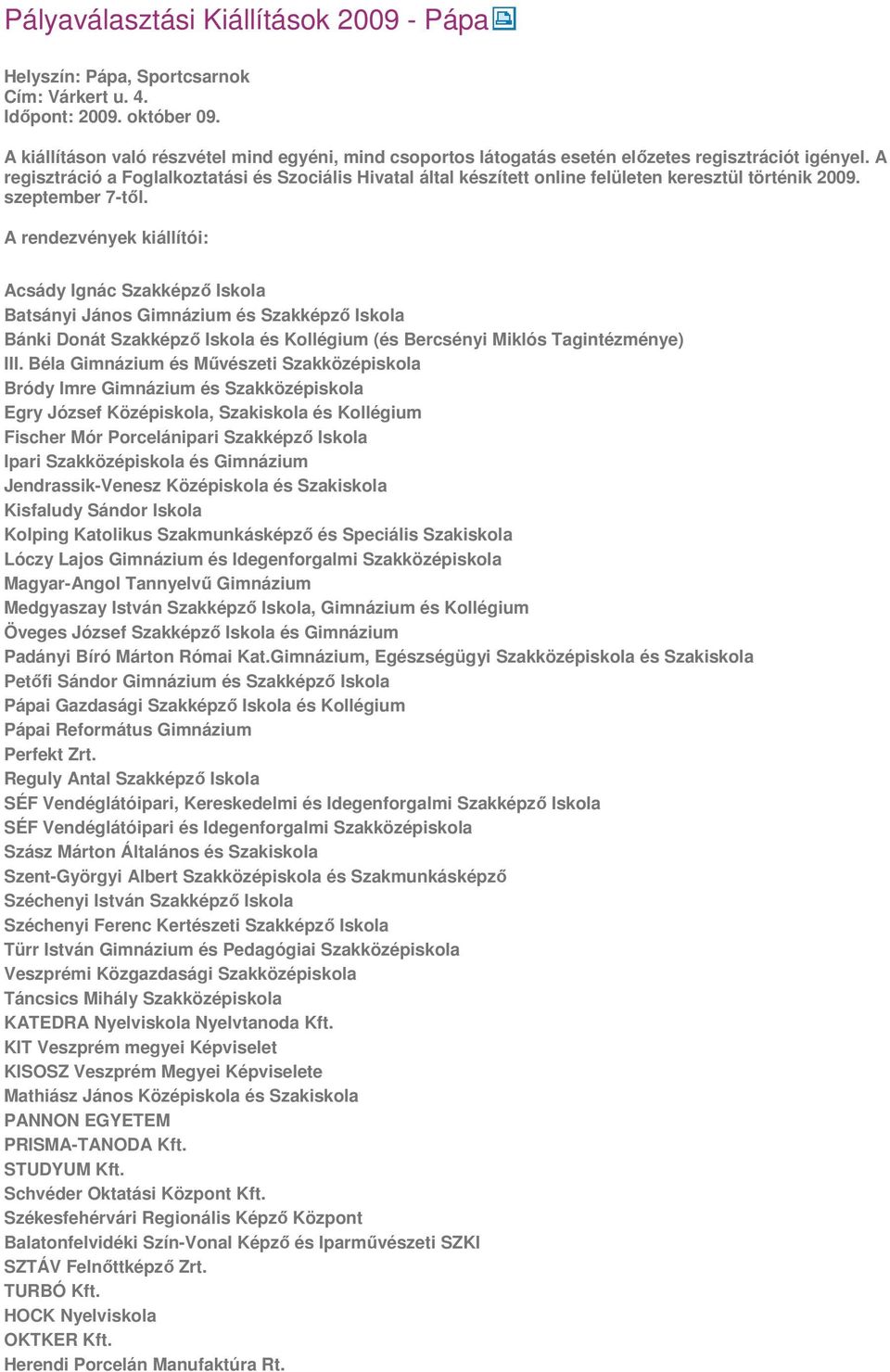 Pályaválasztási Kiállítások 2009 - Pápa

Helyszín: Pápa, Sportcsarnok
Cím: Várkert u. 4.
Időpont: 2009. október 09.

A kiállításon való részvétel mind egyéni, mind csoportos látogatás esetén előzetes regisztrációt igényel. A regisztráció a Foglalkoztatási és Szociális Hivatal által készített online felületen keresztül történik 2009. szeptember 7-től.

A rendezvények kiállítói:

Acsády Ignác Szakképző Iskola
Batsányi János Gimnázium és Szakképző Iskola
Bánki Donát Szakképző Iskola és Kollégium (és Bercsényi Miklós Tagintézménye)
III. Béla Gimnázium és Művészeti Szakközépiskola
Bródy Imre Gimnázium és Szakközépiskola
Egry József Középiskola, Szakiskola és Kollégium
Fischer Mór Porcelánipari Szakképző Iskola
Ipari Szakközépiskola és Gimnázium
Jendrassik-Venesz Középiskola és Szakiskola
Kisfaludy Sándor Iskola
Kolping Katolikus Szakmunkásképző és Speciális Szakiskola
Lóczy Lajos Gimnázium és Idegenforgalmi Szakközépiskola
Magyar-Angol Tannyelvű Gimnázium
Medgyaszay István Szakképző Iskola, Gimnázium és Kollégium
Öveges József Szakképző Iskola és Gimnázium
Padányi Bíró Márton Római Kat.Gimnázium, Egészségügyi Szakközépiskola és Szakiskola
Petőfi Sándor Gimnázium és Szakképző Iskola
Pápai Gazdasági Szakképző Iskola és Kollégium
Pápai Református Gimnázium
Perfekt Zrt.
Reguly Antal Szakképző Iskola
SÉF Vendéglátóipari, Kereskedelmi és Idegenforgalmi Szakképző Iskola
SÉF Vendéglátóipari és Idegenforgalmi Szakközépiskola
Szász Márton Általános és Szakiskola
Szent-Györgyi Albert Szakközépiskola és Szakmunkásképző
Széchenyi István Szakképző Iskola
Széchenyi Ferenc Kertészeti Szakképző Iskola
Türr István Gimnázium és Pedagógiai Szakközépiskola
Veszprémi Közgazdasági Szakközépiskola
Táncsics Mihály Szakközépiskola
KATEDRA Nyelviskola Nyelvtanoda Kft.
KIT Veszprém megyei Képviselet
KISOSZ Veszprém Megyei Képviselete
Mathiász János Középiskola és Szakiskola
PANNON EGYETEM
PRISMA-TANODA Kft.
STUDYUM Kft.
Schvéder Oktatási Központ Kft.
Székesfehérvári Regionális Képző Központ
Balatonfelvidéki Szín-Vonal Képző és Iparművészeti SZKI
SZTÁV Felnőttképző Zrt.
TURBÓ Kft.
HOCK Nyelviskola
OKTKER Kft.
Herendi Porcelán Manufaktúra Rt.